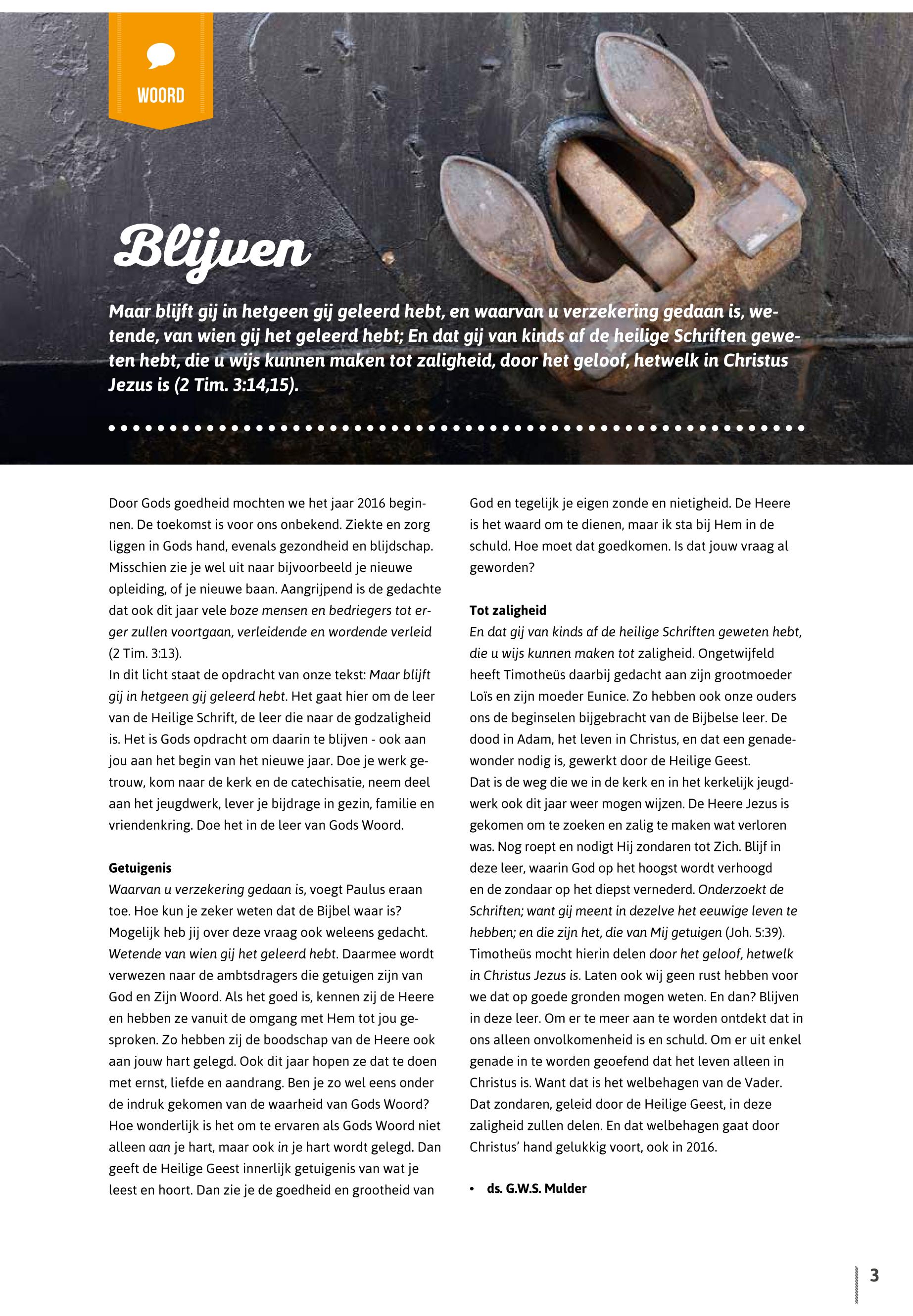 WOORD

Blijven

Maar blijft gij in hetgeen gij geleerd hebt, en waarvan u verzekering gedaan is, wetende, van wien gij het geleerd hebt; En dat gij van kinds af de heilige Schriften geweten hebt, die u wijs kunnen maken tot zaligheid, door het geloof, hetwelk in Christus Jezus is (2 Tim. 3:14,15).

Door Gods goedheid mochten we het jaar 2016 beginnen. De toekomst is voor ons onbekend. Ziekte en zorg liggen in Gods hand, evenals gezondheid en blijdschap. Misschien zie je wel uit naar bijvoorbeeld je nieuwe opleiding, of je nieuwe baan. Aangrijpend is de gedachte dat ook dit jaar vele boze mensen en bedriegers tot erger zullen voortgaan, verleidende en wordende verleid (2 Tim. 3:13).
In dit licht staat de opdracht van onze tekst: Maar blijft gij in hetgeen gij geleerd hebt. Het gaat hier om de leer van de Heilige Schrift, de leer die naar de godzaligheid is. Het is Gods opdracht om daarin te blijven - ook aan jou aan het begin van het nieuwe jaar. Doe je werk getrouw, kom naar de kerk en de catechisatie, neem deel aan het jeugdwerk, lever je bijdrage in gezin, familie en vriendenkring. Doe het in de leer van Gods Woord.

Getuigenis
Waarvan u verzekering gedaan is, voegt Paulus eraan toe. Hoe kun je zeker weten dat de Bijbel waar is? Mogelijk heb jij over deze vraag ook weleens gedacht. Wetende van wien gij het geleerd hebt. Daarmee wordt verwezen naar de ambtsdragers die getuigen zijn van God en Zijn Woord. Als het goed is, kennen zij de Heere en hebben ze vanuit de omgang met Hem tot jou gesproken. Zo hebben zij de boodschap van de Heere ook aan jouw hart gelegd. Ook dit jaar hopen ze dat te doen met ernst, liefde en aandrang. Ben je zo wel eens onder de indruk gekomen van de waarheid van Gods Woord? Hoe wonderlijk is het om te ervaren als Gods Woord niet alleen aan je hart, maar ook in je hart wordt gelegd. Dan geeft de Heilige Geest innerlijk getuigenis van wat je leest en hoort. Dan zie je de goedheid en grootheid van God en tegelijk je eigen zonde en nietigheid. De Heere is het waard om te dienen, maar ik sta bij Hem in de schuld. Hoe moet dat goedkomen. Is dat jouw vraag al geworden?

Tot zaligheid
En dat gij van kinds af de heilige Schriften geweten hebt, die u wijs kunnen maken tot zaligheid. Ongetwijfeld heeft Timotheüs daarbij gedacht aan zijn grootmoeder Loïs en zijn moeder Eunice. Zo hebben ook onze ouders ons de beginselen bijgebracht van de Bijbelse leer. De dood in Adam, het leven in Christus, en dat een genadewonder nodig is, gewerkt door de Heilige Geest.
Dat is de weg die we in de kerk en in het kerkelijk jeugdwerk ook dit jaar weer mogen wijzen. De Heere Jezus is gekomen om te zoeken en zalig te maken wat verloren was. Nog roept en nodigt Hij zondaren tot Zich. Blijf in deze leer, waarin God op het hoogst wordt verhoogd en de zondaar op het diepst vernederd. Onderzoekt de Schriften; want gij meent in dezelve het eeuwige leven te hebben; en die zijn het, die van Mij getuigen (Joh. 5:39).
Timotheüs mocht hierin delen door het geloof, hetwelk in Christus Jezus is. Laten ook wij geen rust hebben voor we dat op goede gronden mogen weten. En dan? Blijven in deze leer. Om er te meer aan te worden ontdekt dat in ons alleen onvolkomenheid is en schuld. Om er uit enkel genade in te worden geoefend dat het leven alleen in Christus is. Want dat is het welbehagen van de Vader. Dat zondaren, geleid door de Heilige Geest, in deze zaligheid zullen delen. En dat welbehagen gaat door Christus' hand gelukkig voort, ook in 2016.

• ds. G.W.S. Mulder

3